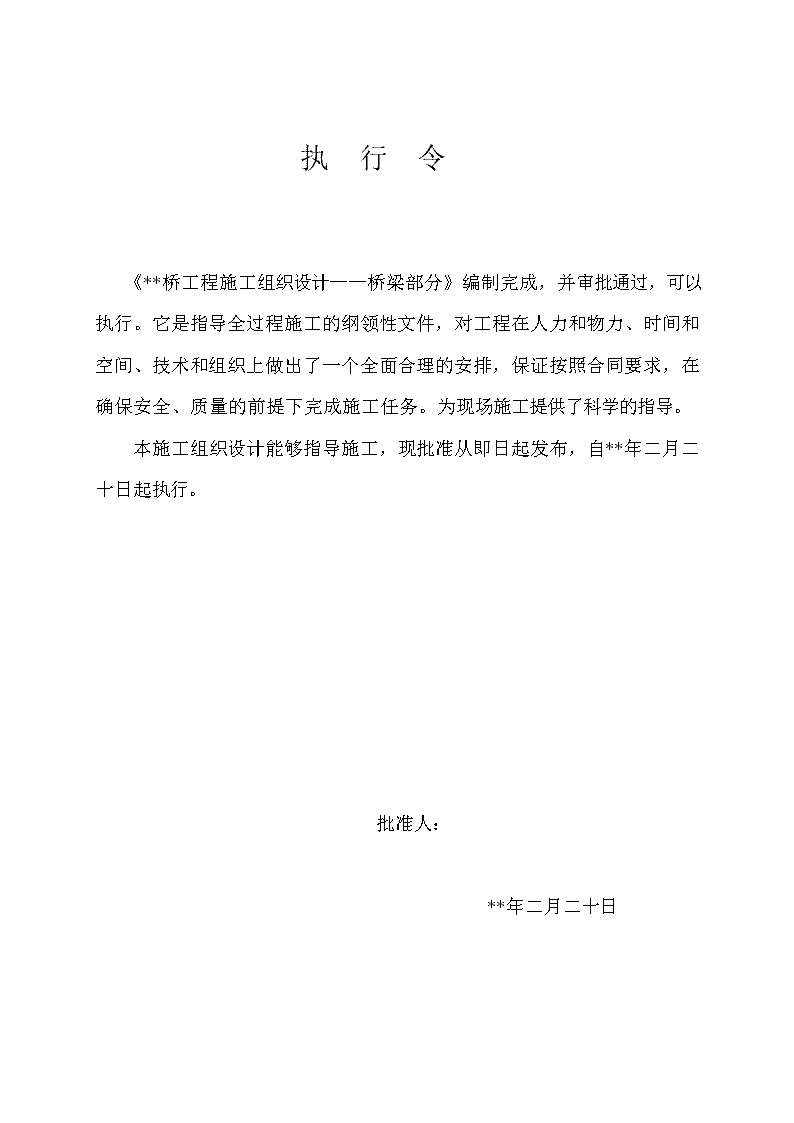 执 行 令

《**桥工程施工组织设计——桥梁部分》编制完成，并审批通过，可以执行。它是指导全过程施工的纲领性文件，对工程在人力和物力、时间和空间、技术和组织上做出了一个全面合理的安排，保证按照合同要求，在确保安全、质量的前提下完成施工任务。为现场施工提供了科学的指导。

本施工组织设计能够指导施工，现批准从即日起发布，自**年二月二十日起执行。

批准人：

**年二月二十日